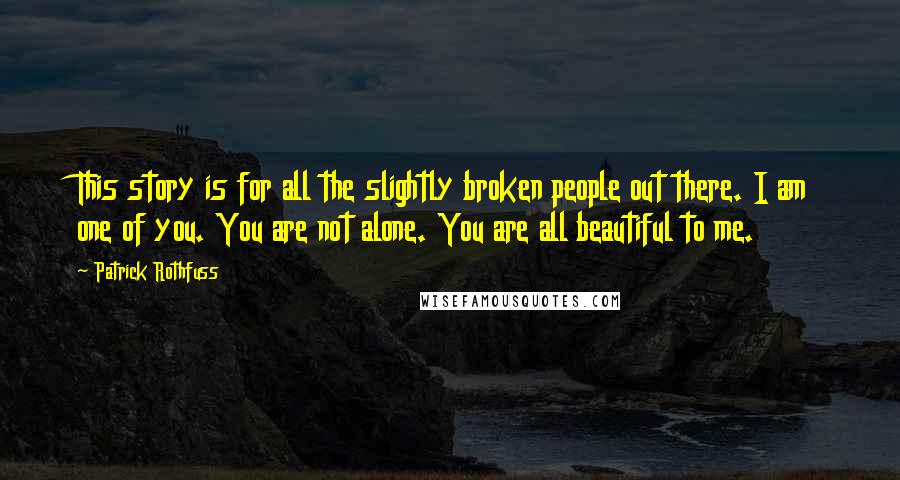 This story is for all the slightly broken people out there. I am one of you. You are not alone. You are all beautiful to me.

- Patrick Rothfuss

WISEFAMOUSQUOTES.COM